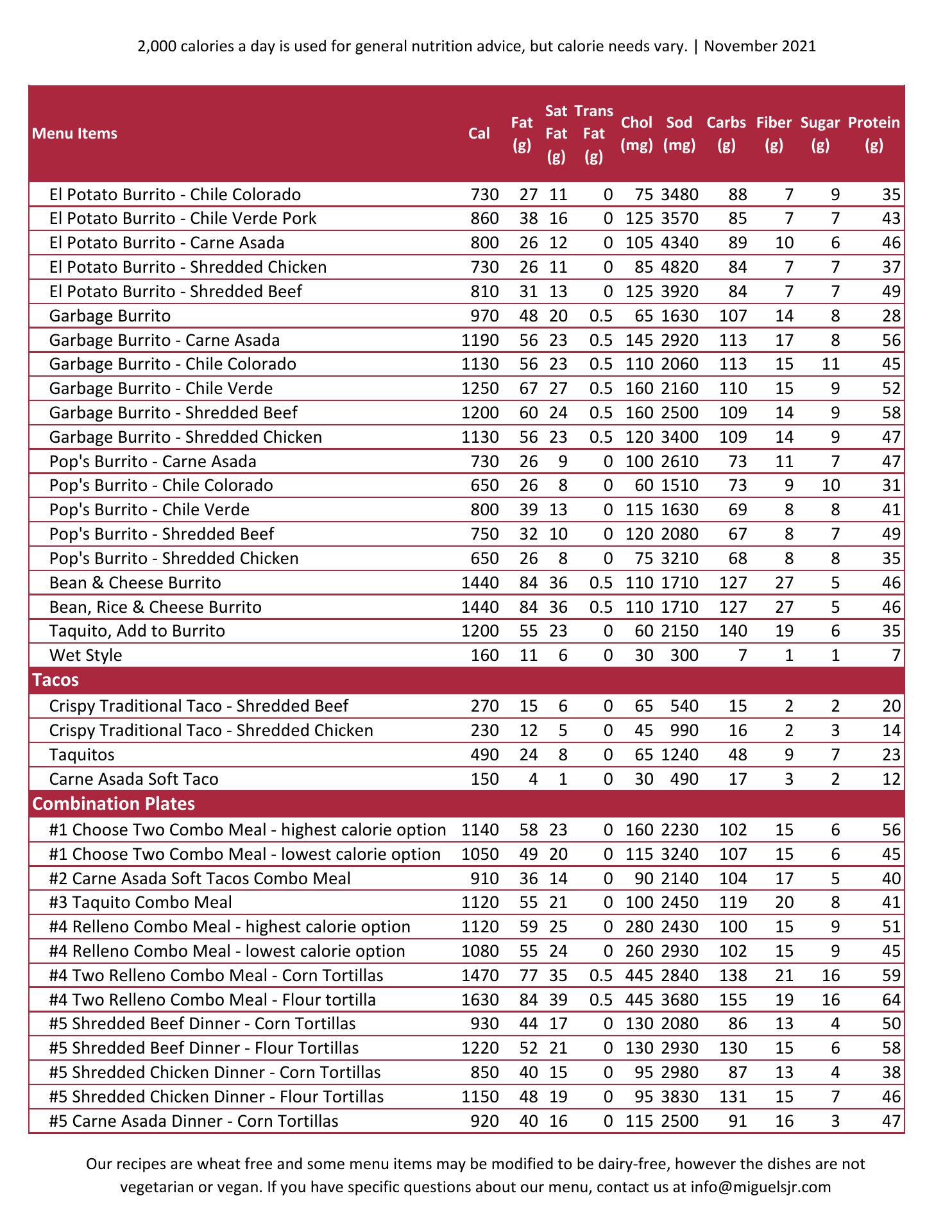 2,000 calories a day is used for general nutrition advice, but calorie needs vary. | November 2021

| Menu Items | Cal | Fat (g) | Sat Fat (g) | Trans Fat (g) | Chol (mg) | Sod (mg) | Carbs (g) | Fiber (g) | Sugar (g) | Protein (g) |
|---|---|---|---|---|---|---|---|---|---|---|
| El Potato Burrito - Chile Colorado | 730 | 27 | 11 | 0 | 75 | 3480 | 88 | 7 | 9 | 35 |
| El Potato Burrito - Chile Verde Pork | 860 | 38 | 16 | 0 | 125 | 3570 | 85 | 7 | 7 | 43 |
| El Potato Burrito - Carne Asada | 800 | 26 | 12 | 0 | 105 | 4340 | 89 | 10 | 6 | 46 |
| El Potato Burrito - Shredded Chicken | 730 | 26 | 11 | 0 | 85 | 4820 | 84 | 7 | 7 | 37 |
| El Potato Burrito - Shredded Beef | 810 | 31 | 13 | 0 | 125 | 3920 | 84 | 7 | 7 | 49 |
| Garbage Burrito | 970 | 48 | 20 | 0.5 | 65 | 1630 | 107 | 14 | 8 | 28 |
| Garbage Burrito - Carne Asada | 1190 | 56 | 23 | 0.5 | 145 | 2920 | 113 | 17 | 8 | 56 |
| Garbage Burrito - Chile Colorado | 1130 | 56 | 23 | 0.5 | 110 | 2060 | 113 | 15 | 11 | 45 |
| Garbage Burrito - Chile Verde | 1250 | 67 | 27 | 0.5 | 160 | 2160 | 110 | 15 | 9 | 52 |
| Garbage Burrito - Shredded Beef | 1200 | 60 | 24 | 0.5 | 160 | 2500 | 109 | 14 | 9 | 58 |
| Garbage Burrito - Shredded Chicken | 1130 | 56 | 23 | 0.5 | 120 | 3400 | 109 | 14 | 9 | 47 |
| Pop's Burrito - Carne Asada | 730 | 26 | 9 | 0 | 100 | 2610 | 73 | 11 | 7 | 47 |
| Pop's Burrito - Chile Colorado | 650 | 26 | 8 | 0 | 60 | 1510 | 73 | 9 | 10 | 31 |
| Pop's Burrito - Chile Verde | 800 | 39 | 13 | 0 | 115 | 1630 | 69 | 8 | 8 | 41 |
| Pop's Burrito - Shredded Beef | 750 | 32 | 10 | 0 | 120 | 2080 | 67 | 8 | 7 | 49 |
| Pop's Burrito - Shredded Chicken | 650 | 26 | 8 | 0 | 75 | 3210 | 68 | 8 | 8 | 35 |
| Bean & Cheese Burrito | 1440 | 84 | 36 | 0.5 | 110 | 1710 | 127 | 27 | 5 | 46 |
| Bean, Rice & Cheese Burrito | 1440 | 84 | 36 | 0.5 | 110 | 1710 | 127 | 27 | 5 | 46 |
| Taquito, Add to Burrito | 1200 | 55 | 23 | 0 | 60 | 2150 | 140 | 19 | 6 | 35 |
| Wet Style | 160 | 11 | 6 | 0 | 30 | 300 | 7 | 1 | 1 | 7 |
| Tacos | | | | | | | | | | |
| Crispy Traditional Taco - Shredded Beef | 270 | 15 | 6 | 0 | 65 | 540 | 15 | 2 | 2 | 20 |
| Crispy Traditional Taco - Shredded Chicken | 230 | 12 | 5 | 0 | 45 | 990 | 16 | 2 | 3 | 14 |
| Taquitos | 490 | 24 | 8 | 0 | 65 | 1240 | 48 | 9 | 7 | 23 |
| Carne Asada Soft Taco | 150 | 4 | 1 | 0 | 30 | 490 | 17 | 3 | 2 | 12 |
| Combination Plates | | | | | | | | | | |
| #1 Choose Two Combo Meal - highest calorie option | 1140 | 58 | 23 | 0 | 160 | 2230 | 102 | 15 | 6 | 56 |
| #1 Choose Two Combo Meal - lowest calorie option | 1050 | 49 | 20 | 0 | 115 | 3240 | 107 | 15 | 6 | 45 |
| #2 Carne Asada Soft Tacos Combo Meal | 910 | 36 | 14 | 0 | 90 | 2140 | 104 | 17 | 5 | 40 |
| #3 Taquito Combo Meal | 1120 | 55 | 21 | 0 | 100 | 2450 | 119 | 20 | 8 | 41 |
| #4 Relleno Combo Meal - highest calorie option | 1120 | 59 | 25 | 0 | 280 | 2430 | 100 | 15 | 9 | 51 |
| #4 Relleno Combo Meal - lowest calorie option | 1080 | 55 | 24 | 0 | 260 | 2930 | 102 | 15 | 9 | 45 |
| #4 Two Relleno Combo Meal - Corn Tortillas | 1470 | 77 | 35 | 0.5 | 445 | 2840 | 138 | 21 | 16 | 59 |
| #4 Two Relleno Combo Meal - Flour tortilla | 1630 | 84 | 39 | 0.5 | 445 | 3680 | 155 | 19 | 16 | 64 |
| #5 Shredded Beef Dinner - Corn Tortillas | 930 | 44 | 17 | 0 | 130 | 2080 | 86 | 13 | 4 | 50 |
| #5 Shredded Beef Dinner - Flour Tortillas | 1220 | 52 | 21 | 0 | 130 | 2930 | 130 | 15 | 6 | 58 |
| #5 Shredded Chicken Dinner - Corn Tortillas | 850 | 40 | 15 | 0 | 95 | 2980 | 87 | 13 | 4 | 38 |
| #5 Shredded Chicken Dinner - Flour Tortillas | 1150 | 48 | 19 | 0 | 95 | 3830 | 131 | 15 | 7 | 46 |
| #5 Carne Asada Dinner - Corn Tortillas | 920 | 40 | 16 | 0 | 115 | 2500 | 91 | 16 | 3 | 47 |

Our recipes are wheat free and some menu items may be modified to be dairy-free, however the dishes are not vegetarian or vegan. If you have specific questions about our menu, contact us at info@miguelsjr.com